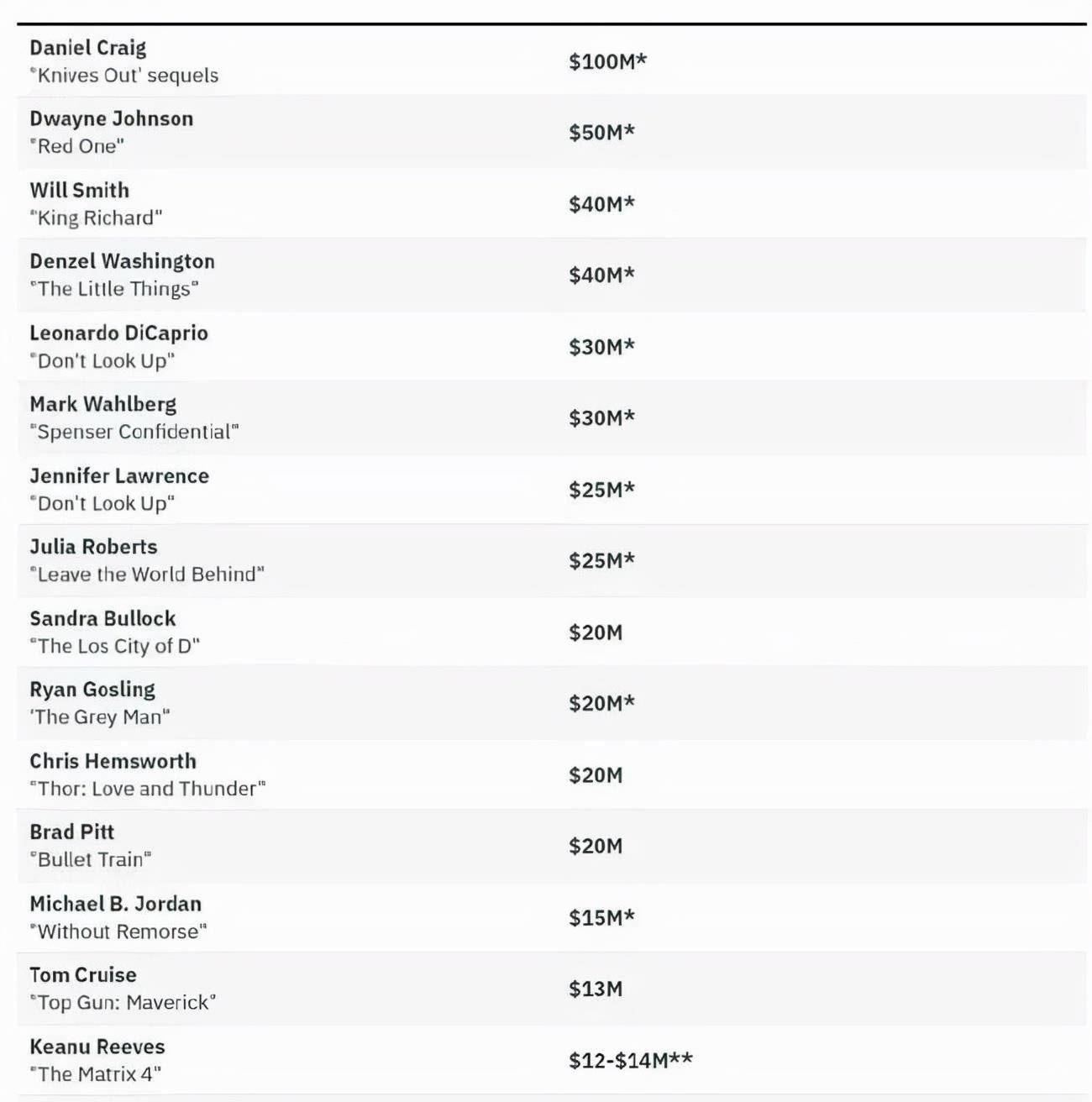 | | |
|---|---|
| Daniel Craig "Knives Out' sequels | \$100M* |
| Dwayne Johnson "Red One" | \$50M* |
| Will Smith "King Richard" | \$40M* |
| Denzel Washington "The Little Things" | \$40M* |
| Leonardo DiCaprio "Don't Look Up" | \$30M* |
| Mark Wahlberg "Spenser Confidential" | \$30M* |
| Jennifer Lawrence "Don't Look Up" | \$25M* |
| Julia Roberts "Leave the World Behind" | \$25M* |
| Sandra Bullock "The Los City of D" | \$20M |
| Ryan Gosling 'The Grey Man" | \$20M* |
| Chris Hemsworth "Thor: Love and Thunder" | \$20M |
| Brad Pitt "Bullet Train" | \$20M |
| Michael B. Jordan "Without Remorse" | \$15M* |
| Tom Cruise "Top Gun: Maverick" | \$13M |
| Keanu Reeves "The Matrix 4" | \$12-\$14M** |